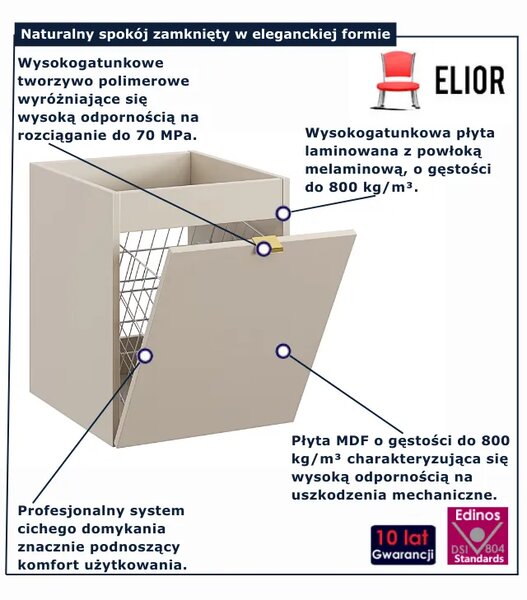 Naturalny spokój zamknięty w eleganckiej formie

Wysokogatunkowe tworzywo polimerowe wyróżniające się wysoką odpornością na rozciąganie do 70 MPa.

ELIOR

Wysokogatunkowa płyta laminowana z powłoką melaminową, o gęstości do 800 kg/m³.

Płyta MDF o gęstości do 800 kg/m³ charakteryzująca się wysoką odpornością na uszkodzenia mechaniczne.

Profesjonalny system cichego domykania znacznie podnoszący komfort użytkowania.

10 lat Gwarancji

Edinos DSI 804 Standards